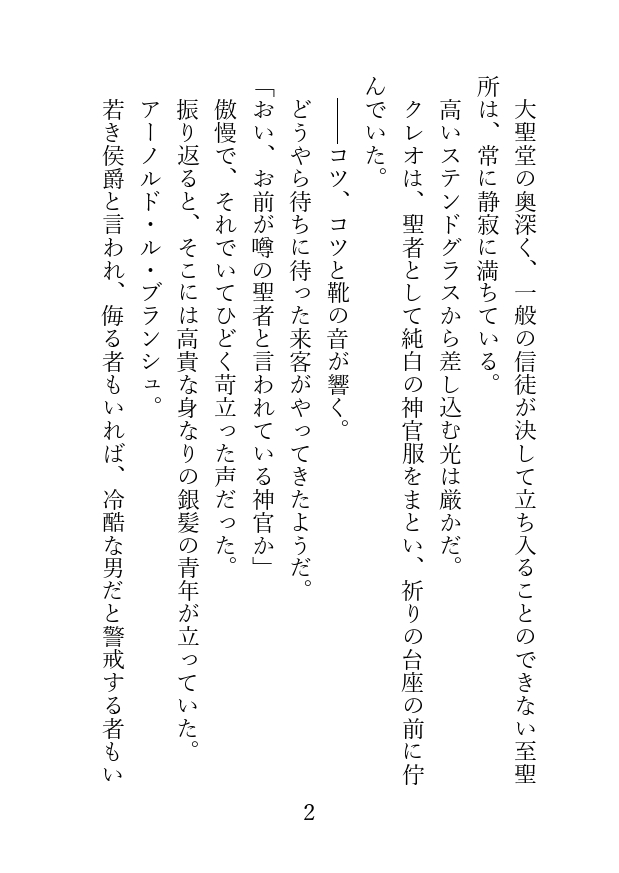 大聖堂の奥深く、一般の信徒が決して立ち入ることのできない至聖所は、常に静寂に満ちている。

高いステンドグラスから差し込む光は厳かだ。

クレオは、聖者として純白の神官服をまとい、祈りの台座の前に佇んでいた。

――コツ、コツと靴の音が響く。

どうやら待ちに待った来客がやってきたようだ。

「おい、お前が噂の聖者と言われている神官か」

傲慢で、それでいてひどく苛立った声だった。

振り返ると、そこには高貴な身なりの銀髪の青年が立っていた。

アーノルド・ル・ブランシュ。

若き侯爵と言われ、侮る者もいれば、冷酷な男だと警戒する者もい

2